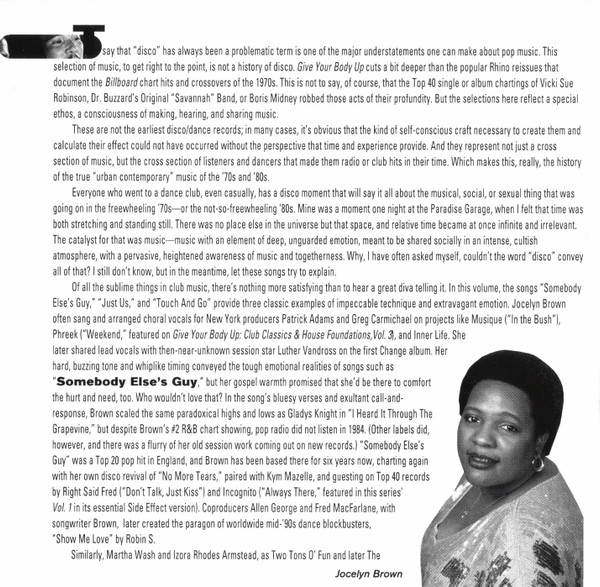 To say that "disco" has always been a problematic term is one of the major understatements one can make about pop music. This selection of music, to get right to the point, is not a history of disco. Give Your Body Up cuts a bit deeper than the popular Rhino reissues that document the Billboard chart hits and crossovers of the 1970s. This is not to say, of course, that the Top 40 single or album chartings of Vicki Sue Robinson, Dr. Buzzard's Original "Savannah" Band, or Boris Midney robbed those acts of their profundity. But the selections here reflect a special ethos, a consciousness of making, hearing, and sharing music.

These are not the earliest disco/dance records; in many cases, it's obvious that the kind of self-conscious craft necessary to create them and calculate their effect could not have occurred without the perspective that time and experience provide. And they represent not just a cross section of music, but the cross section of listeners and dancers that made them radio or club hits in their time. Which makes this, really, the history of the true "urban contemporary" music of the '70s and '80s.

Everyone who went to a dance club, even casually, has a disco moment that will say it all about the musical, social, or sexual thing that was going on in the freewheeling '70s—or the not-so-freewheeling '80s. Mine was a moment one night at the Paradise Garage, when I felt that time was both stretching and standing still. There was no place else in the universe but that space, and relative time became at once infinite and irrelevant. The catalyst for that was music—music with an element of deep, unguarded emotion, meant to be shared socially in an intense, cultish atmosphere, with a pervasive, heightened awareness of music and togetherness. Why, I have often asked myself, couldn't the word "disco" convey all of that? I still don't know, but in the meantime, let these songs try to explain.

Of all the sublime things in club music, there's nothing more satisfying than to hear a great diva telling it. In this volume, the songs "Somebody Else's Guy," "Just Us," and "Touch And Go" provide three classic examples of impeccable technique and extravagant emotion. Jocelyn Brown often sang and arranged choral vocals for New York producers Patrick Adams and Greg Carmichael on projects like Musique ("In the Bush"), Phreek ("Weekend," featured on Give Your Body Up: Club Classics & House Foundations, Vol. 3), and Inner Life. She later shared lead vocals with then-near-unknown session star Luther Vandross on the first Change album. Her hard, buzzing tone and whiplike timing conveyed the tough emotional realities of songs such as "Somebody Else's Guy," but her gospel warmth promised that she'd be there to comfort the hurt and need, too. Who wouldn't love that? In the song's bluesy verses and exultant call-and-response, Brown scaled the same paradoxical highs and lows as Gladys Knight in "I Heard It Through The Grapevine," but despite Brown's #2 R&B chart showing, pop radio did not listen in 1984. (Other labels did, however, and there was a flurry of her old session work coming out on new records.) "Somebody Else's Guy" was a Top 20 pop hit in England, and Brown has been based there for six years now, charting again with her own disco revival of "No More Tears," paired with Kym Mazelle, and guesting on Top 40 records by Right Said Fred ("Don't Talk, Just Kiss") and Incognito ("Always There," featured in this series' Vol. 1 in its essential Side Effect version). Coproducers Allen George and Fred MacFarlane, with songwriter Brown, later created the paragon of worldwide mid-'90s dance blockbusters, "Show Me Love" by Robin S.

Similarly, Martha Wash and Izora Rhodes Armstead, as Two Tons O' Fun and later The

Jocelyn Brown